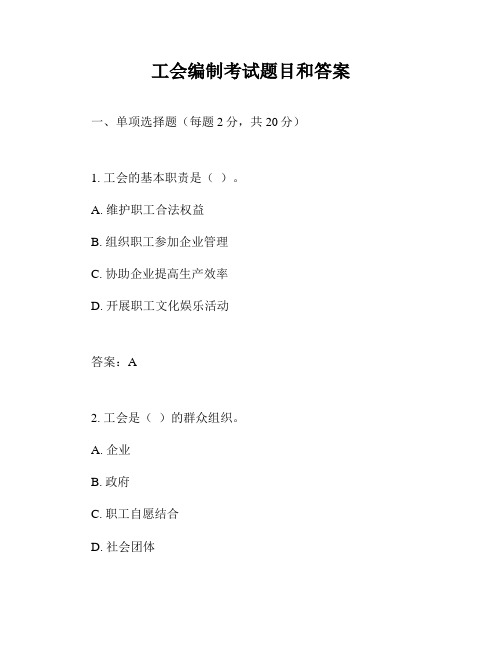 工会编制考试题目和答案

一、单项选择题（每题 2 分，共 20 分）

1. 工会的基本职责是（ ）。

A. 维护职工合法权益

B. 组织职工参加企业管理

C. 协助企业提高生产效率

D. 开展职工文化娱乐活动

答案：A

2. 工会是（ ）的群众组织。

A. 企业

B. 政府

C. 职工自愿结合

D. 社会团体